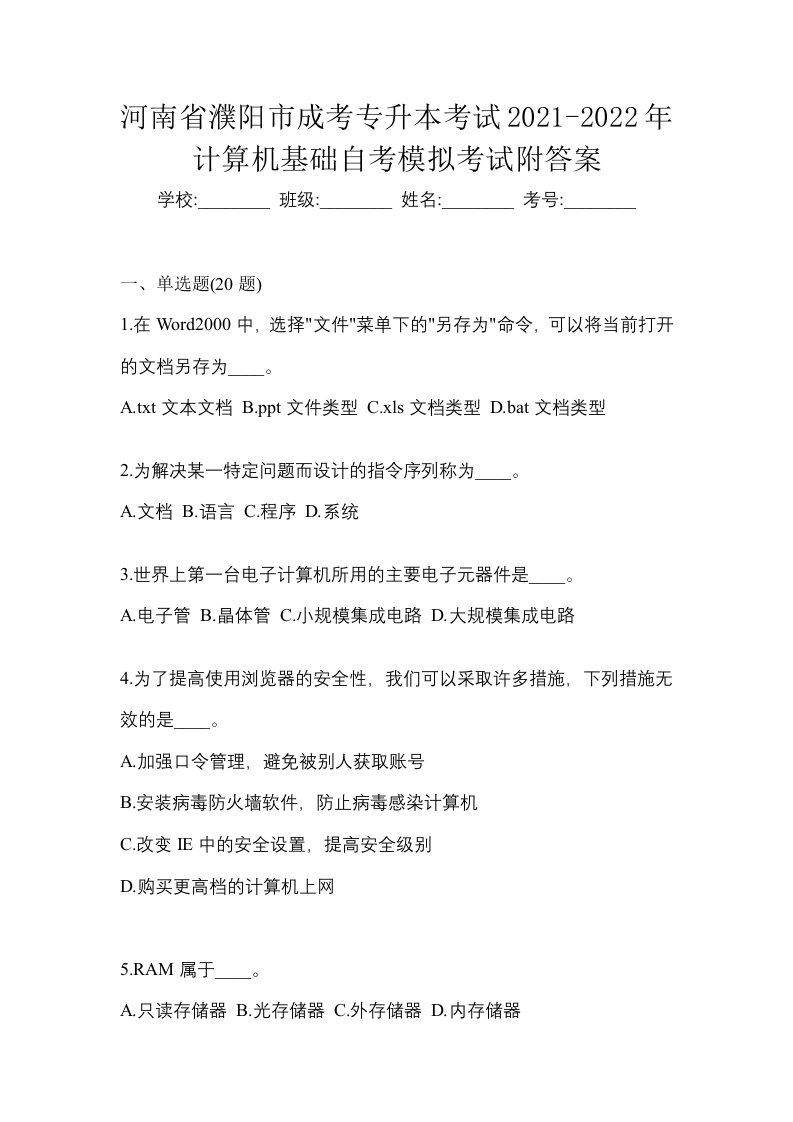 河南省濮阳市成考专升本考试2021-2022年计算机基础自考模拟考试附答案

学校:________ 班级:________ 姓名:________ 考号:________

一、单选题(20 题)

1.在 Word2000 中，选择"文件"菜单下的"另存为"命令，可以将当前打开的文档另存为____。

A.txt 文本文档 B.ppt 文件类型 C.xls 文档类型 D.bat 文档类型

2.为解决某一特定问题而设计的指令序列称为____。

A.文档 B.语言 C.程序 D.系统

3.世界上第一台电子计算机所用的主要电子元器件是____。

A.电子管 B.晶体管 C.小规模集成电路 D.大规模集成电路

4.为了提高使用浏览器的安全性，我们可以采取许多措施，下列措施无效的是____。

A.加强口令管理，避免被别人获取账号

B.安装病毒防火墙软件，防止病毒感染计算机

C.改变 IE 中的安全设置，提高安全级别

D.购买更高档的计算机上网

5.RAM 属于____。

A.只读存储器 B.光存储器 C.外存储器 D.内存储器